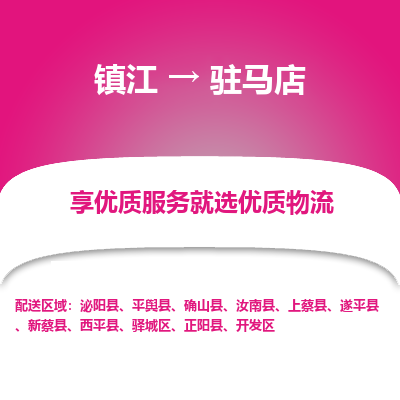 镇江 → 驻马店

享优质服务就选优质物流

配送区域：泌阳县、平舆县、确山县、汝南县、上蔡县、遂平县、新蔡县、西平县、驿城区、正阳县、开发区